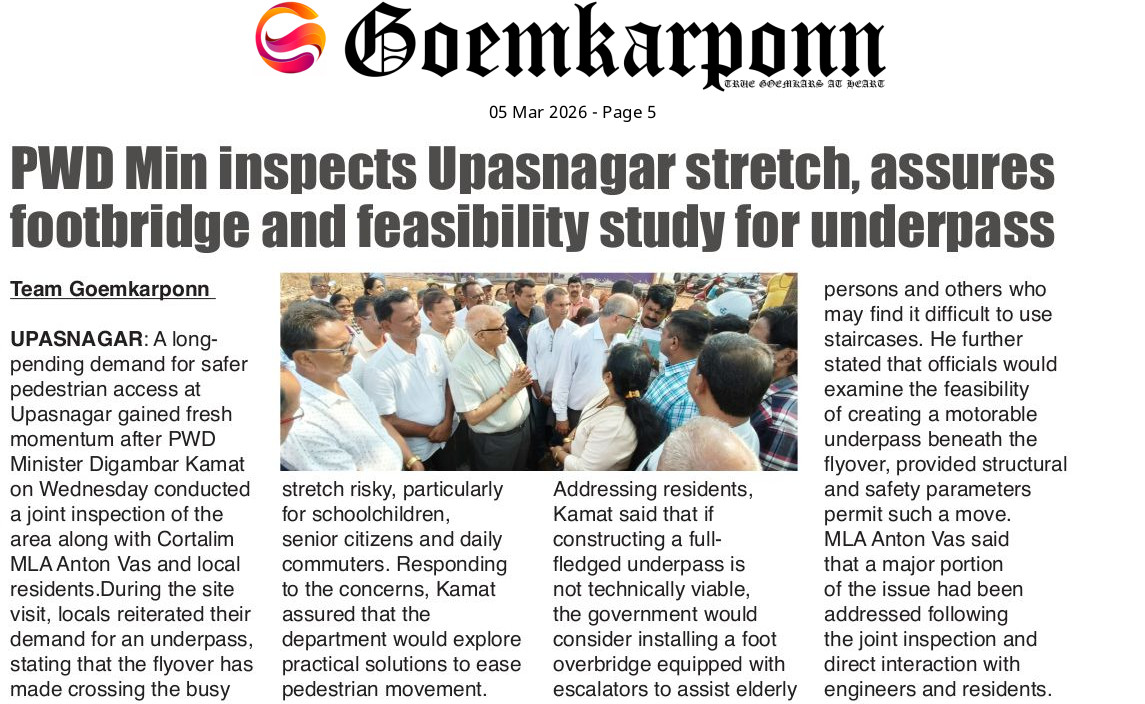 Goemkarponn
TRUE GOEMKARS AT HEART

05 Mar 2026 - Page 5

PWD Min inspects Upasnagar stretch, assures footbridge and feasibility study for underpass

Team Goemkarponn

UPASNAGAR: A long-pending demand for safer pedestrian access at Upasnagar gained fresh momentum after PWD Minister Digambar Kamat on Wednesday conducted a joint inspection of the area along with Cortalim MLA Anton Vas and local residents.During the site visit, locals reiterated their demand for an underpass, stating that the flyover has made crossing the busy stretch risky, particularly for schoolchildren, senior citizens and daily commuters. Responding to the concerns, Kamat assured that the department would explore practical solutions to ease pedestrian movement.

Addressing residents, Kamat said that if constructing a full-fledged underpass is not technically viable, the government would consider installing a foot overbridge equipped with escalators to assist elderly persons and others who may find it difficult to use staircases. He further stated that officials would examine the feasibility of creating a motorable underpass beneath the flyover, provided structural and safety parameters permit such a move.

MLA Anton Vas said that a major portion of the issue had been addressed following the joint inspection and direct interaction with engineers and residents.